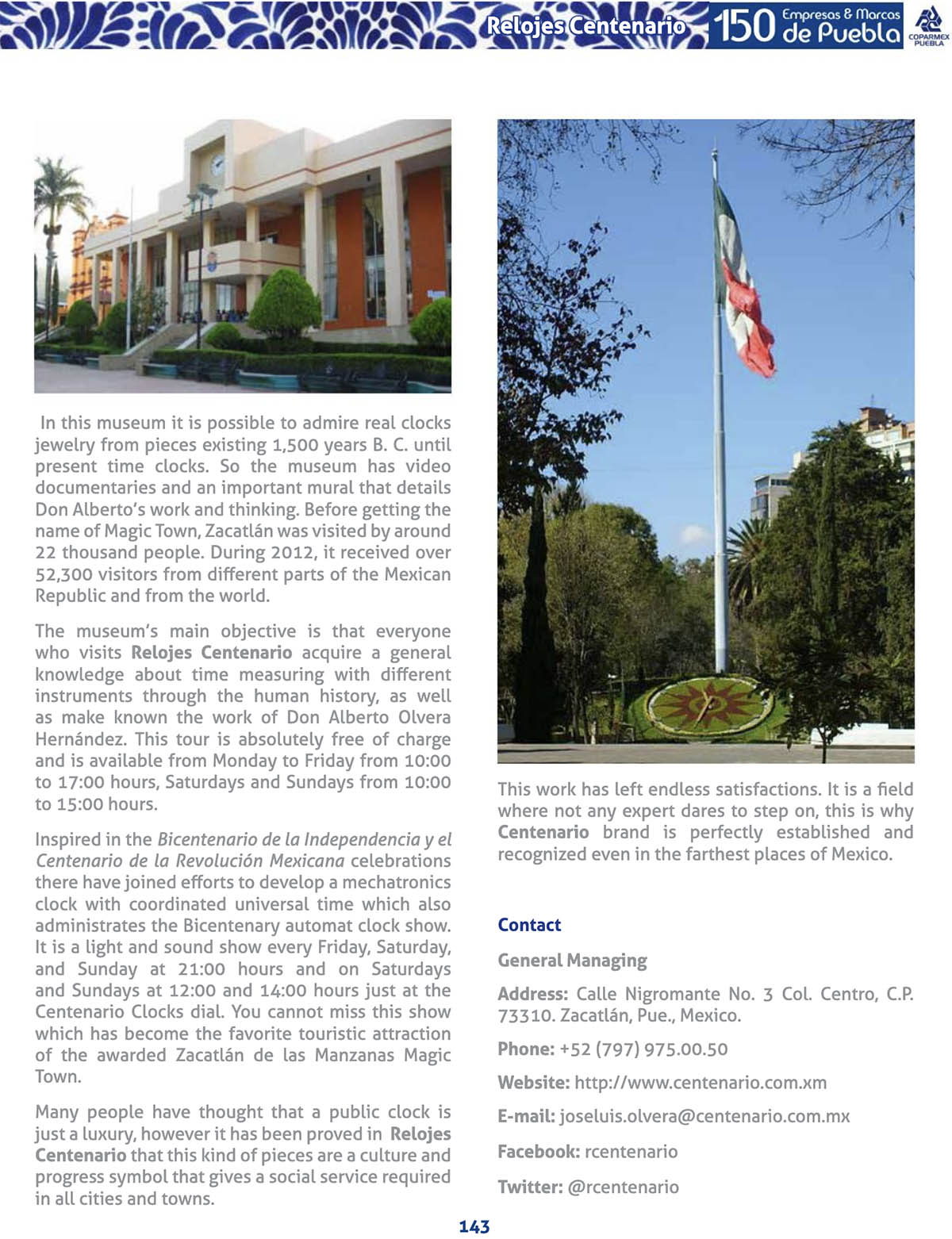 Relojes Centenario 150 Empresas & Marcas de Puebla COPARMEX PUEBLA

In this museum it is possible to admire real clocks jewelry from pieces existing 1,500 years B. C. until present time clocks. So the museum has video documentaries and an important mural that details Don Alberto's work and thinking. Before getting the name of Magic Town, Zacatlán was visited by around 22 thousand people. During 2012, it received over 52,300 visitors from different parts of the Mexican Republic and from the world.

The museum's main objective is that everyone who visits Relojes Centenario acquire a general knowledge about time measuring with different instruments through the human history, as well as make known the work of Don Alberto Olvera Hernández. This tour is absolutely free of charge and is available from Monday to Friday from 10:00 to 17:00 hours, Saturdays and Sundays from 10:00 to 15:00 hours.

Inspired in the Bicentenario de la Independencia y el Centenario de la Revolución Mexicana celebrations there have joined efforts to develop a mechatronics clock with coordinated universal time which also administrates the Bicentenary automat clock show. It is a light and sound show every Friday, Saturday, and Sunday at 21:00 hours and on Saturdays and Sundays at 12:00 and 14:00 hours just at the Centenario Clocks dial. You cannot miss this show which has become the favorite touristic attraction of the awarded Zacatlán de las Manzanas Magic Town.

Many people have thought that a public clock is just a luxury, however it has been proved in Relojes Centenario that this kind of pieces are a culture and progress symbol that gives a social service required in all cities and towns.

This work has left endless satisfactions. It is a field where not any expert dares to step on, this is why Centenario brand is perfectly established and recognized even in the farthest places of Mexico.

Contact

General Managing

Address: Calle Nigromante No. 3 Col. Centro, C.P. 73310. Zacatlán, Pue., Mexico.

Phone: +52 (797) 975.00.50

Website: http://www.centenario.com.xm

E-mail: joseluis.olvera@centenario.com.mx

Facebook: rcentenario

Twitter: @rcentenario

143